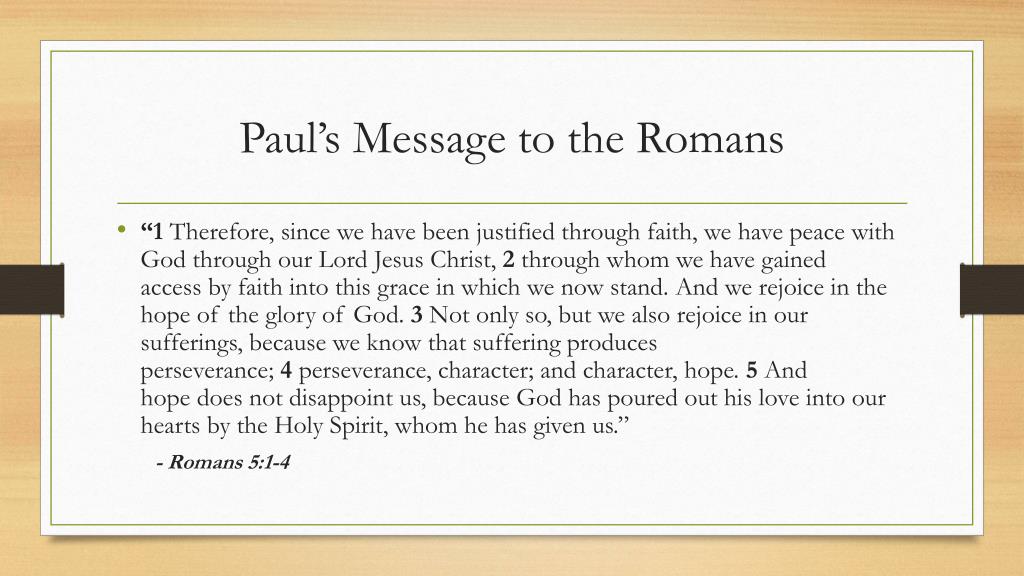 Paul’s Message to the Romans

• “1 Therefore, since we have been justified through faith, we have peace with God through our Lord Jesus Christ, 2 through whom we have gained access by faith into this grace in which we now stand. And we rejoice in the hope of the glory of God. 3 Not only so, but we also rejoice in our sufferings, because we know that suffering produces perseverance; 4 perseverance, character; and character, hope. 5 And hope does not disappoint us, because God has poured out his love into our hearts by the Holy Spirit, whom he has given us.”

- Romans 5:1-4